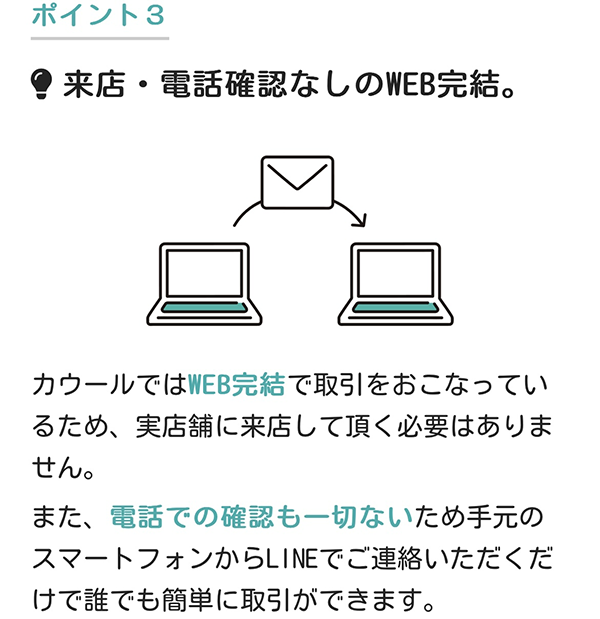 ポイント３

来店・電話確認なしのWEB完結。

カウールではWEB完結で取引をおこなっているため、実店舗に来店して頂く必要はありません。

また、電話での確認も一切ないため手元のスマートフォンからLINEでご連絡いただくだけで誰でも簡単に取引ができます。